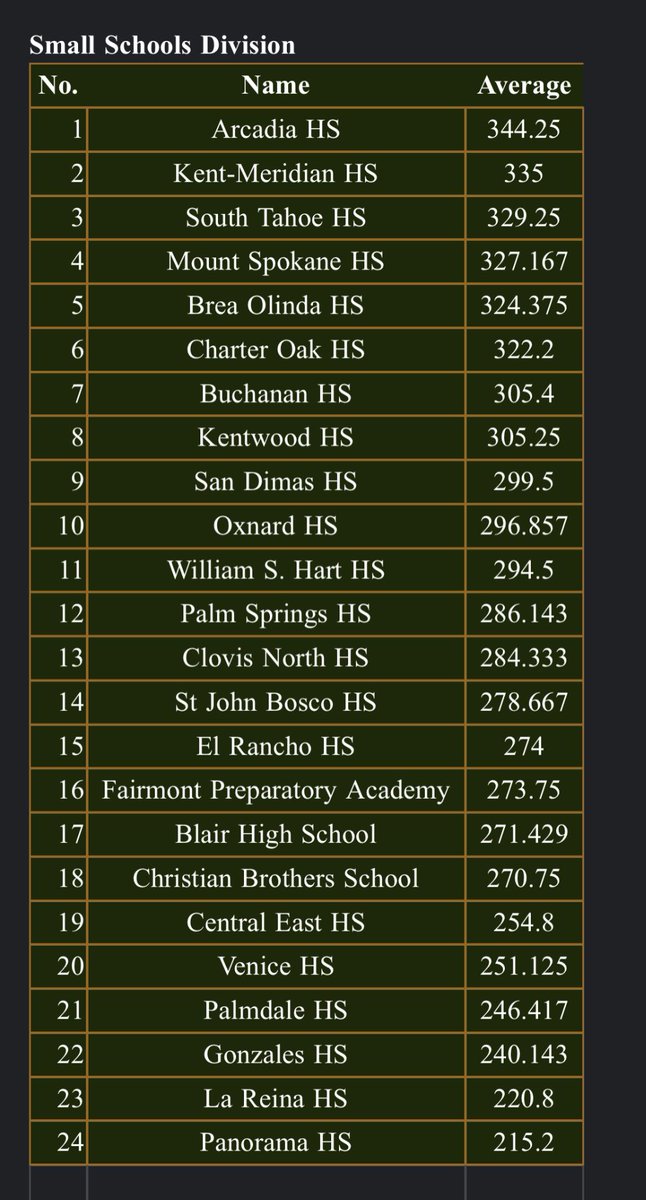 Small Schools Division

| No. | Name | Average |
|---|---|---|
| 1 | Arcadia HS | 344.25 |
| 2 | Kent-Meridian HS | 335 |
| 3 | South Tahoe HS | 329.25 |
| 4 | Mount Spokane HS | 327.167 |
| 5 | Brea Olinda HS | 324.375 |
| 6 | Charter Oak HS | 322.2 |
| 7 | Buchanan HS | 305.4 |
| 8 | Kentwood HS | 305.25 |
| 9 | San Dimas HS | 299.5 |
| 10 | Oxnard HS | 296.857 |
| 11 | William S. Hart HS | 294.5 |
| 12 | Palm Springs HS | 286.143 |
| 13 | Clovis North HS | 284.333 |
| 14 | St John Bosco HS | 278.667 |
| 15 | El Rancho HS | 274 |
| 16 | Fairmont Preparatory Academy | 273.75 |
| 17 | Blair High School | 271.429 |
| 18 | Christian Brothers School | 270.75 |
| 19 | Central East HS | 254.8 |
| 20 | Venice HS | 251.125 |
| 21 | Palmdale HS | 246.417 |
| 22 | Gonzales HS | 240.143 |
| 23 | La Reina HS | 220.8 |
| 24 | Panorama HS | 215.2 |